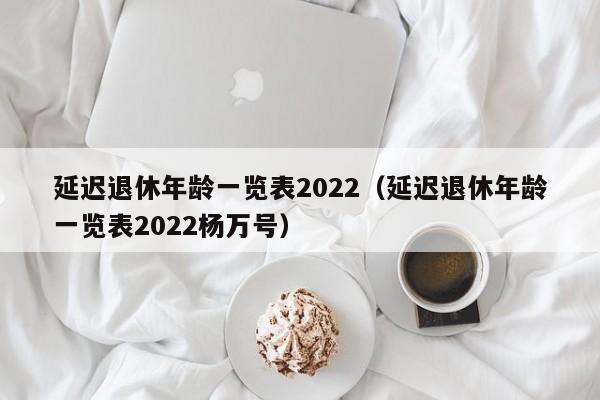 延迟退休年龄一览表2022（延迟退休年龄一览表2022杨万号）